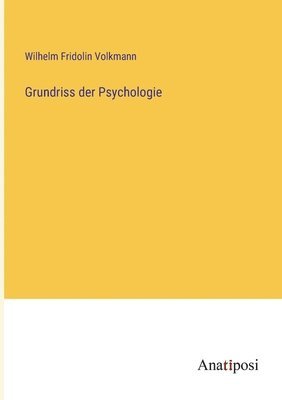 Wilhelm Fridolin Volkmann

Grundriss der Psychologie

Anatiposi